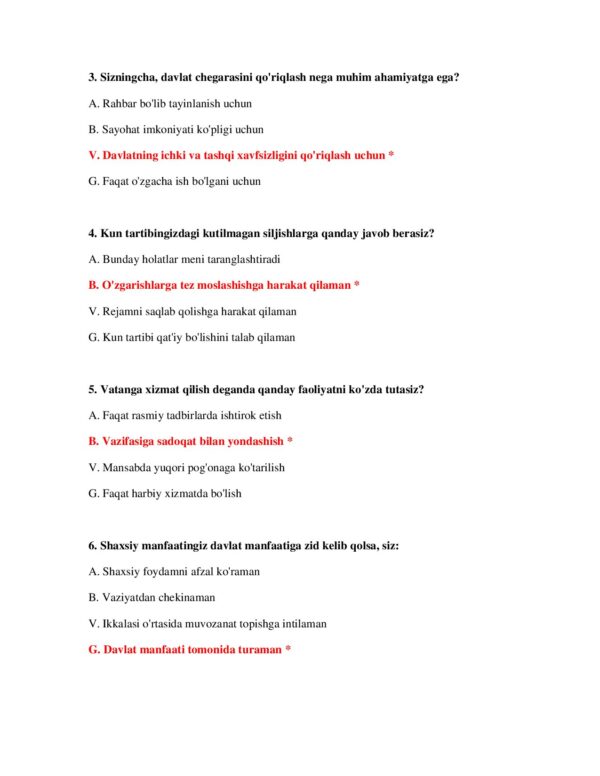 3. Sizningcha, davlat chegarasini qo'riqlash nega muhim ahamiyatga ega?

A. Rahbar bo'lib tayinlanish uchun

B. Sayohat imkoniyati ko'pligi uchun

V. Davlatning ichki va tashqi xavfsizligini qo'riqlash uchun *

G. Faqat o'zgacha ish bo'lgani uchun

4. Kun tartibingizdagi kutilmagan siljishlarga qanday javob berasiz?

A. Bunday holatlar meni taranglashtiradi

B. O'zgarishlarga tez moslashishga harakat qilaman *

V. Rejamni saqlab qolishga harakat qilaman

G. Kun tartibi qat'iy bo'lishini talab qilaman

5. Vatanga xizmat qilish deganda qanday faoliyatni ko'zda tutasiz?

A. Faqat rasmiy tadbirlarda ishtirok etish

B. Vazifasiga sadoqat bilan yondashish *

V. Mansabda yuqori pog'onaga ko'tarilish

G. Faqat harbiy xizmatda bo'lish

6. Shaxsiy manfaatingiz davlat manfaatiga zid kelib qolsa, siz:

A. Shaxsiy foydamni afzal ko'raman

B. Vaziyatdan chekinaman

V. Ikkalasi o'rtasida muvozanat topishga intilaman

G. Davlat manfaati tomonida turaman *